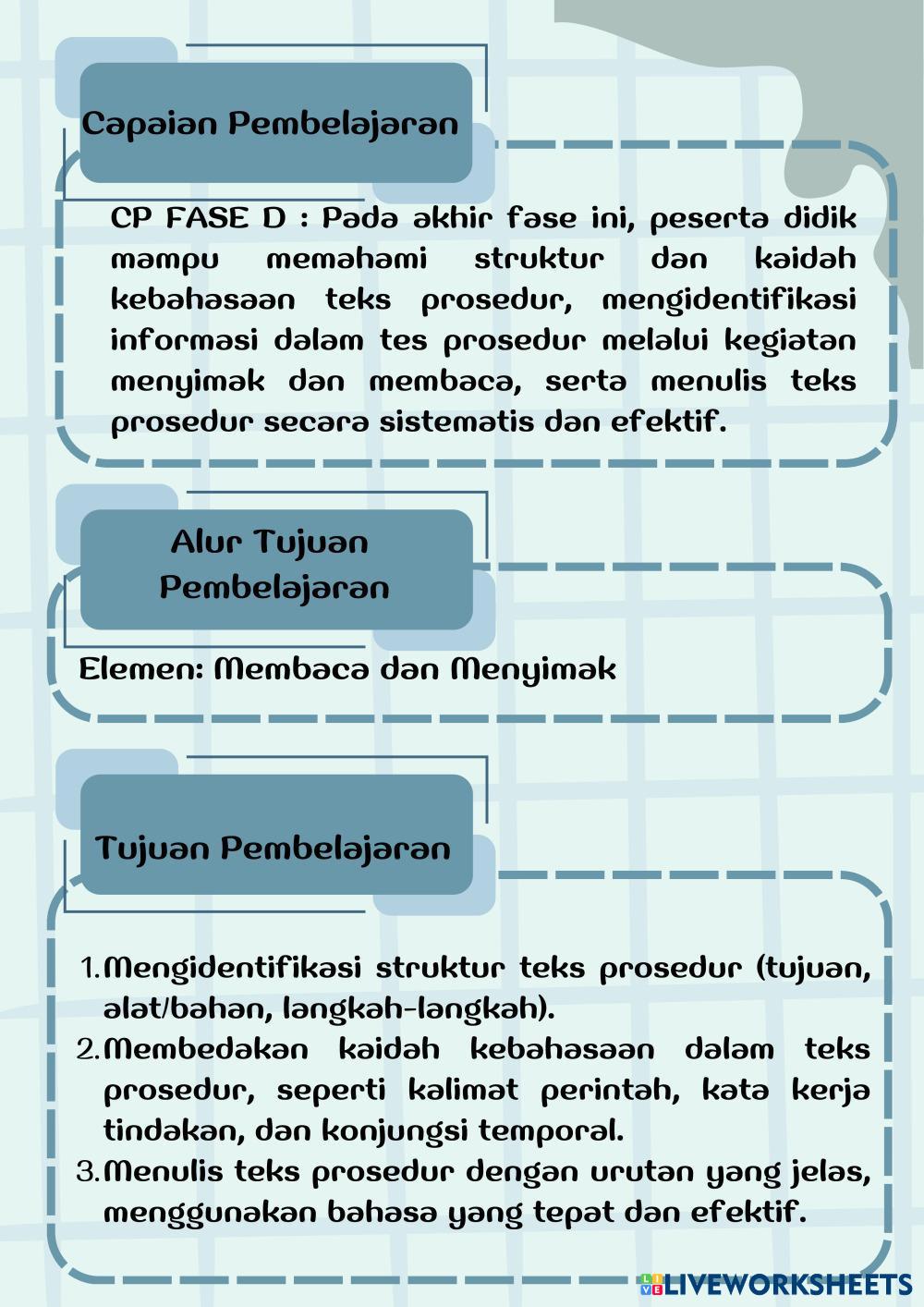 Capaian Pembelajaran

CP FASE D : Pada akhir fase ini, peserta didik mampu memahami struktur dan kaidah kebahasaan teks prosedur, mengidentifikasi informasi dalam tes prosedur melalui kegiatan menyimak dan membaca, serta menulis teks prosedur secara sistematis dan efektif.

Alur Tujuan Pembelajaran

Elemen: Membaca dan Menyimak

Tujuan Pembelajaran

1. Mengidentifikasi struktur teks prosedur (tujuan, alat/bahan, langkah-langkah).
2. Membedakan kaidah kebahasaan dalam teks prosedur, seperti kalimat perintah, kata kerja tindakan, dan konjungsi temporal.
3. Menulis teks prosedur dengan urutan yang jelas, menggunakan bahasa yang tepat dan efektif.

LIVEWORKSHEETS